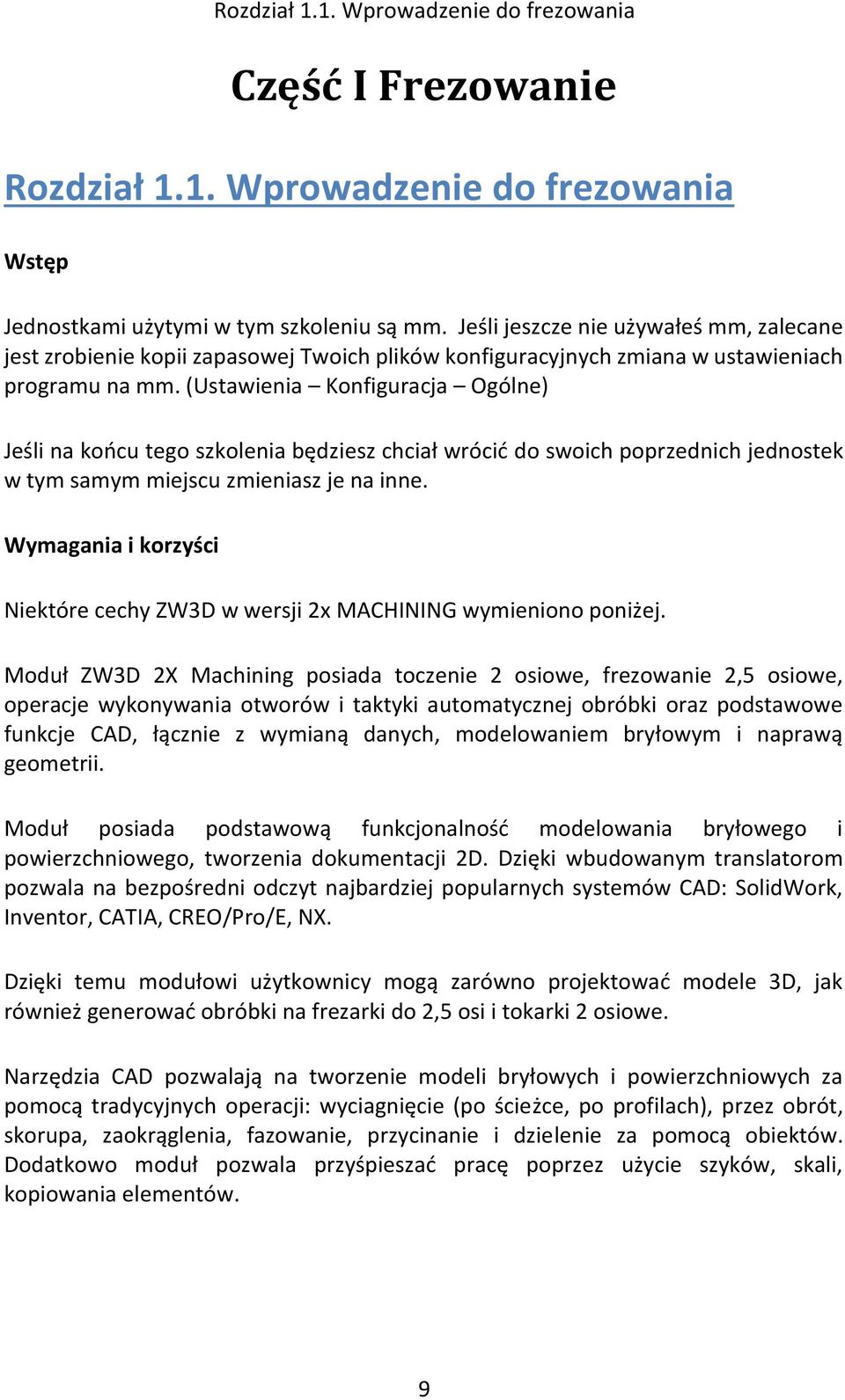 Rozdział 1.1. Wprowadzenie do frezowania

Część I Frezowanie

Rozdział 1.1. Wprowadzenie do frezowania

Wstęp

Jednostkami użytymi w tym szkoleniu są mm. Jeśli jeszcze nie używałeś mm, zalecane jest zrobienie kopii zapasowej Twoich plików konfiguracyjnych zmiana w ustawieniach programu na mm. (Ustawienia – Konfiguracja – Ogólne)

Jeśli na końcu tego szkolenia będziesz chciał wrócić do swoich poprzednich jednostek w tym samym miejscu zmieniasz je na inne.

Wymagania i korzyści

Niektóre cechy ZW3D w wersji 2x MACHINING wymieniono poniżej.

Moduł ZW3D 2X Machining posiada toczenie 2 osiowe, frezowanie 2,5 osiowe, operacje wykonywania otworów i taktyki automatycznej obróbki oraz podstawowe funkcje CAD, łącznie z wymianą danych, modelowaniem bryłowym i naprawą geometrii.

Moduł posiada podstawową funkcjonalność modelowania bryłowego i powierzchniowego, tworzenia dokumentacji 2D. Dzięki wbudowanym translatorom pozwala na bezpośredni odczyt najbardziej popularnych systemów CAD: SolidWork, Inventor, CATIA, CREO/Pro/E, NX.

Dzięki temu modułowi użytkownicy mogą zarówno projektować modele 3D, jak również generować obróbki na frezarki do 2,5 osi i tokarki 2 osiowe.

Narzędzia CAD pozwalają na tworzenie modeli bryłowych i powierzchniowych za pomocą tradycyjnych operacji: wyciagnięcie (po ścieżce, po profilach), przez obrót, skorupa, zaokrąglenia, fazowanie, przycinanie i dzielenie za pomocą obiektów. Dodatkowo moduł pozwala przyśpieszać pracę poprzez użycie szyków, skali, kopiowania elementów.

9